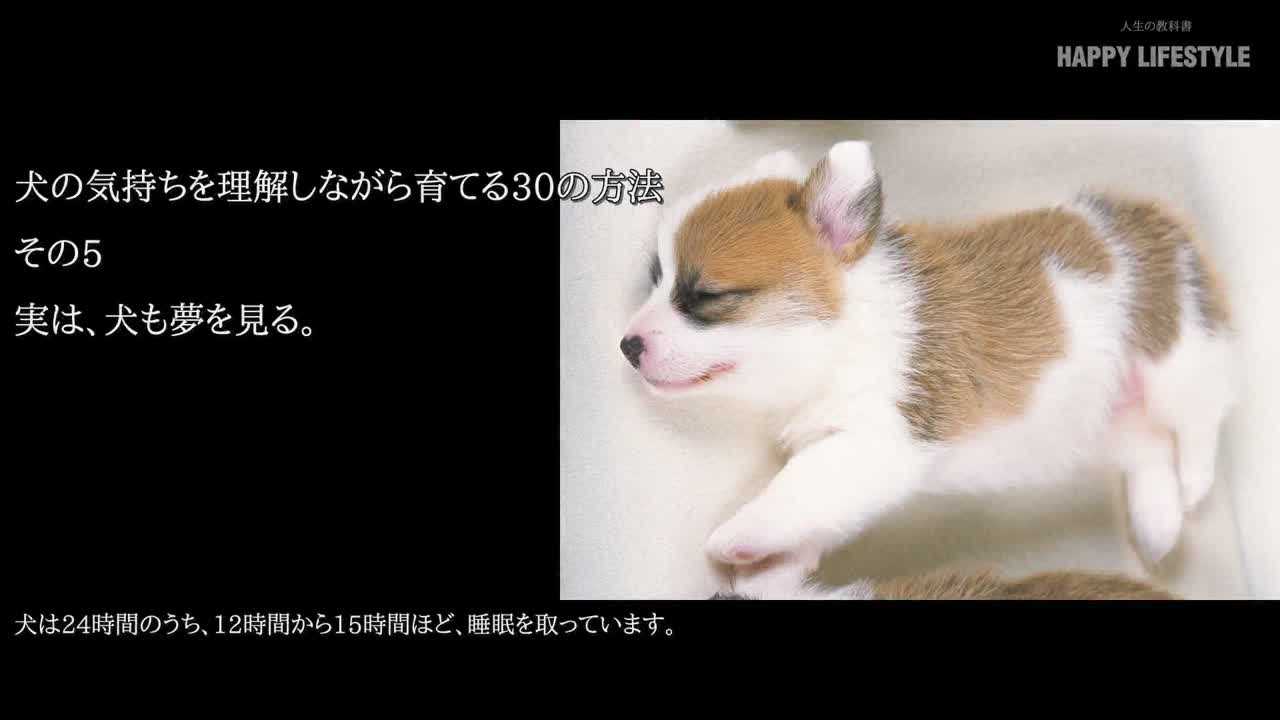 人生の教科書
HAPPY LIFESTYLE

犬の気持ちを理解しながら育てる30の方法
その5
実は、犬も夢を見る。

犬は24時間のうち、12時間から15時間ほど、睡眠を取っています。